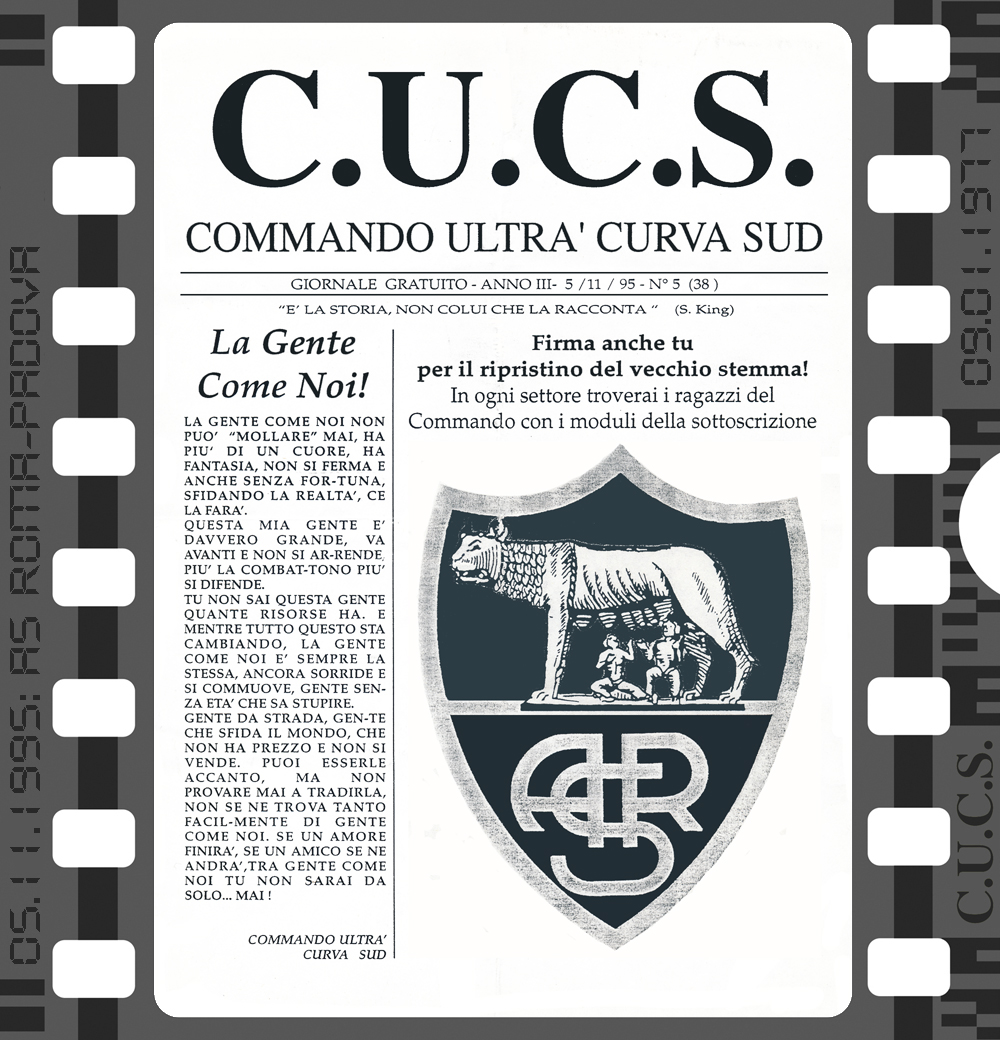 C.U.C.S.

COMMANDO ULTRA' CURVA SUD

GIORNALE GRATUITO - ANNO III- 5 /11 / 95 - N° 5 (38 )

"E' LA STORIA, NON COLUI CHE LA RACCONTA " (S. King)

La Gente Come Noi!

LA GENTE COME NOI NON PUO' "MOLLARE" MAI, HA PIU' DI UN CUORE, HA FANTASIA, NON SI FERMA E ANCHE SENZA FOR-TUNA, SFIDANDO LA REALTA', CE LA FARA'.
QUESTA MIA GENTE E' DAVVERO GRANDE, VA AVANTI E NON SI AR-RENDE, PIU' LA COMBAT-TONO PIU' SI DIFENDE.
TU NON SAI QUESTA GENTE QUANTE RISORSE HA. E MENTRE TUTTO QUESTO STA CAMBIANDO, LA GENTE COME NOI E' SEMPRE LA STESSA, ANCORA SORRIDE E SI COMMUOVE, GENTE SEN-ZA ETA' CHE SA STUPIRE.
GENTE DA STRADA, GEN-TE CHE SFIDA IL MONDO, CHE NON HA PREZZO E NON SI VENDE. PUOI ESSERLE ACCANTO, MA NON PROVARE MAI A TRADIRLA, NON SE NE TROVA TANTO FACIL-MENTE DI GENTE COME NOI. SE UN AMORE FINIRA', SE UN AMICO SE NE ANDRA',TRA GENTE COME NOI TU NON SARAI DA SOLO... MAI !

COMMANDO ULTRA'
CURVA SUD

Firma anche tu
per il ripristino del vecchio stemma!
In ogni settore troverai i ragazzi del Commando con i moduli della sottoscrizione

ASR

05.11.1995: AS ROMA-PADOVA

C.U.C.S. 09.01.1977